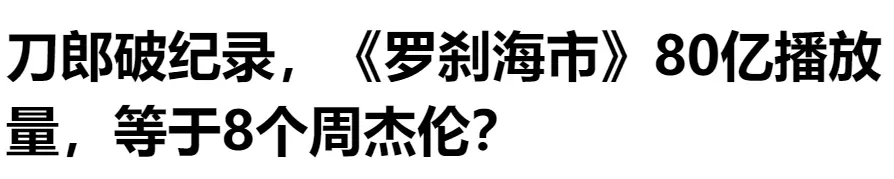 刀郎破纪录，《罗刹海市》80亿播放量，等于8个周杰伦?